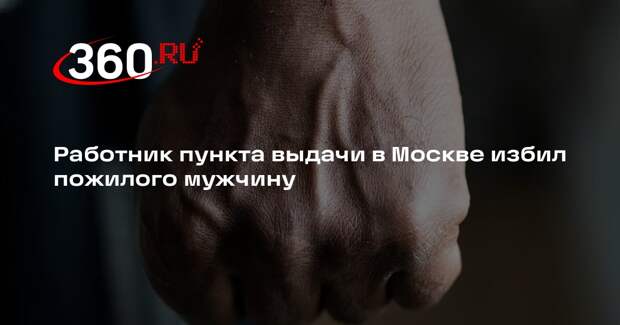 360.RU

Работник пункта выдачи в Москве избил пожилого мужчину